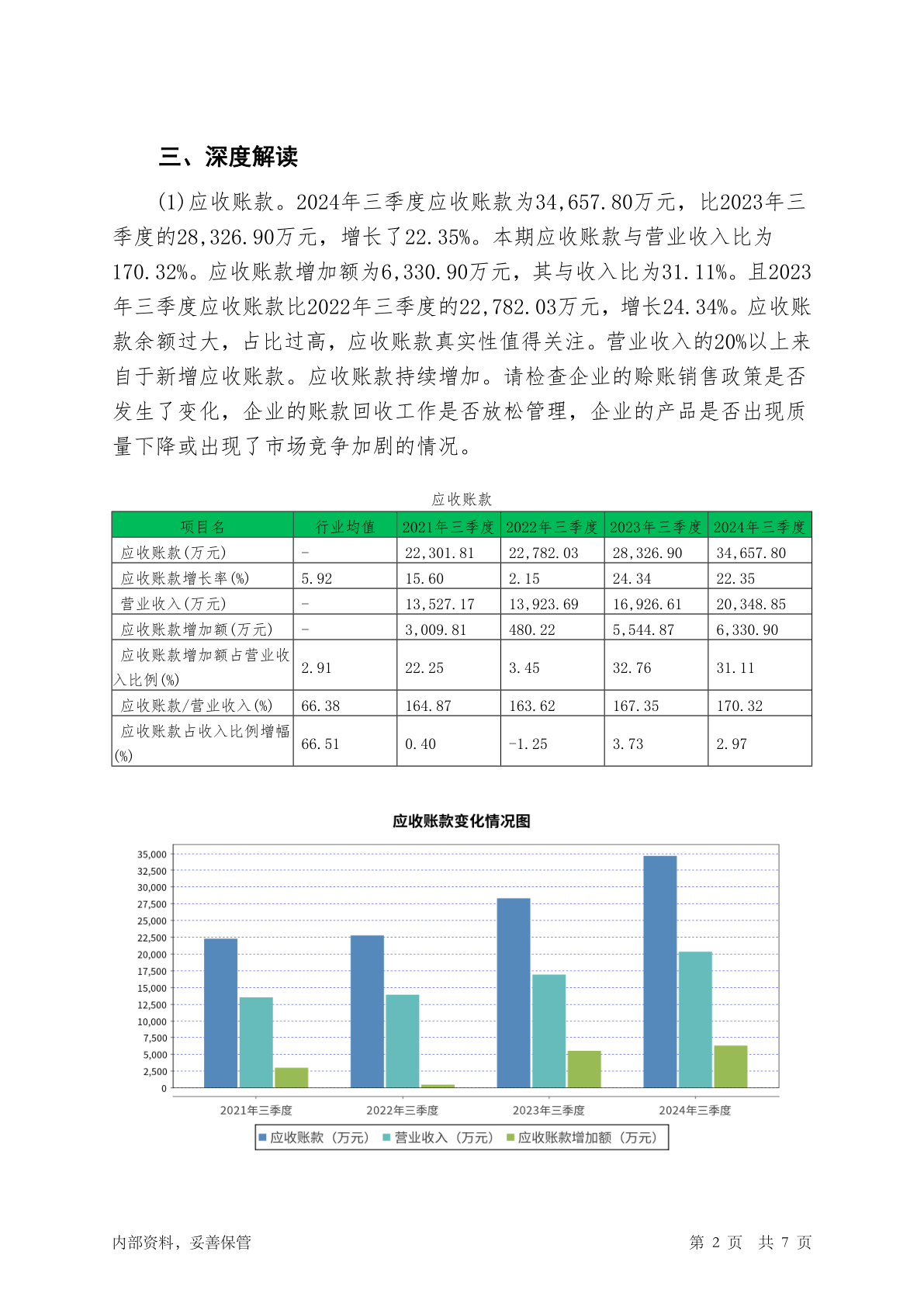 三、深度解读

(1)应收账款。2024年三季度应收账款为34,657.80万元，比2023年三季度的28,326.90万元，增长了22.35%。本期应收账款与营业收入比为170.32%。应收账款增加额为6,330.90万元，其与收入比为31.11%。且2023年三季度应收账款比2022年三季度的22,782.03万元，增长24.34%。应收账款余额过大，占比过高，应收账款真实性值得关注。营业收入的20%以上来自于新增应收账款。应收账款持续增加。请检查企业的赊账销售政策是否发生了变化，企业的账款回收工作是否放松管理，企业的产品是否出现质量下降或出现了市场竞争加剧的情况。

应收账款

| 项目名 | 行业均值 | 2021年三季度 | 2022年三季度 | 2023年三季度 | 2024年三季度 |
|---|---|---|---|---|---|
| 应收账款(万元) | - | 22,301.81 | 22,782.03 | 28,326.90 | 34,657.80 |
| 应收账款增长率(%) | 5.92 | 15.60 | 2.15 | 24.34 | 22.35 |
| 营业收入(万元) | - | 13,527.17 | 13,923.69 | 16,926.61 | 20,348.85 |
| 应收账款增加额(万元) | - | 3,009.81 | 480.22 | 5,544.87 | 6,330.90 |
| 应收账款增加额占营业收入比例(%) | 2.91 | 22.25 | 3.45 | 32.76 | 31.11 |
| 应收账款/营业收入(%) | 66.38 | 164.87 | 163.62 | 167.35 | 170.32 |
| 应收账款占收入比例增幅(%) | 66.51 | 0.40 | -1.25 | 3.73 | 2.97 |

应收账款变化情况图

35,000
32,500
30,000
27,500
25,000
22,500
20,000
17,500
15,000
12,500
10,000
7,500
5,000
2,500
0

2021年三季度 2022年三季度 2023年三季度 2024年三季度

应收账款（万元） 营业收入（万元） 应收账款增加额（万元）

内部资料，妥善保管 第 2 页 共 7 页